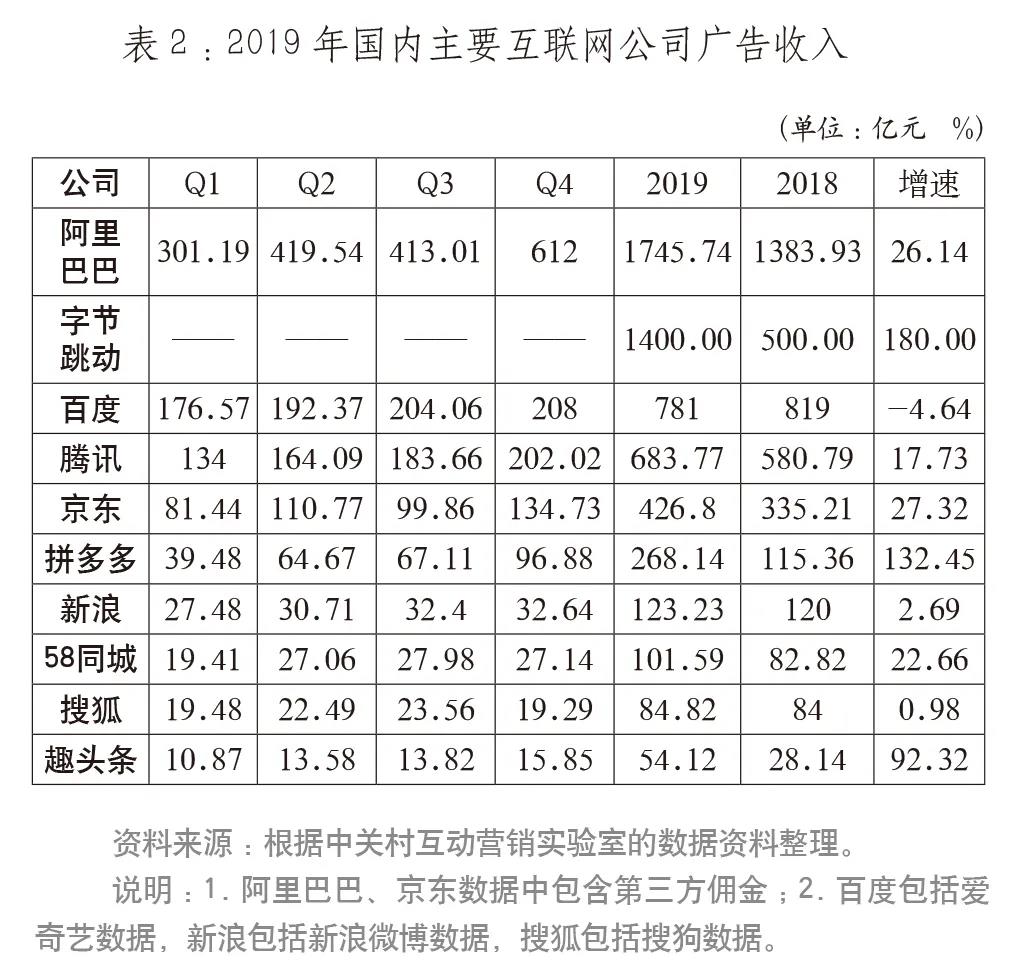 表 2：2019 年国内主要互联网公司广告收入

（单位：亿元 %）

| 公司 | Q1 | Q2 | Q3 | Q4 | 2019 | 2018 | 增速 |
|---|---|---|---|---|---|---|---|
| 阿里巴巴 | 301.19 | 419.54 | 413.01 | 612 | 1745.74 | 1383.93 | 26.14 |
| 字节跳动 | —— | —— | —— | —— | 1400.00 | 500.00 | 180.00 |
| 百度 | 176.57 | 192.37 | 204.06 | 208 | 781 | 819 | −4.64 |
| 腾讯 | 134 | 164.09 | 183.66 | 202.02 | 683.77 | 580.79 | 17.73 |
| 京东 | 81.44 | 110.77 | 99.86 | 134.73 | 426.8 | 335.21 | 27.32 |
| 拼多多 | 39.48 | 64.67 | 67.11 | 96.88 | 268.14 | 115.36 | 132.45 |
| 新浪 | 27.48 | 30.71 | 32.4 | 32.64 | 123.23 | 120 | 2.69 |
| 58同城 | 19.41 | 27.06 | 27.98 | 27.14 | 101.59 | 82.82 | 22.66 |
| 搜狐 | 19.48 | 22.49 | 23.56 | 19.29 | 84.82 | 84 | 0.98 |
| 趣头条 | 10.87 | 13.58 | 13.82 | 15.85 | 54.12 | 28.14 | 92.32 |

资料来源：根据中关村互动营销实验室的数据资料整理。

说明：1. 阿里巴巴、京东数据中包含第三方佣金；2. 百度包括爱奇艺数据，新浪包括新浪微博数据，搜狐包括搜狗数据。